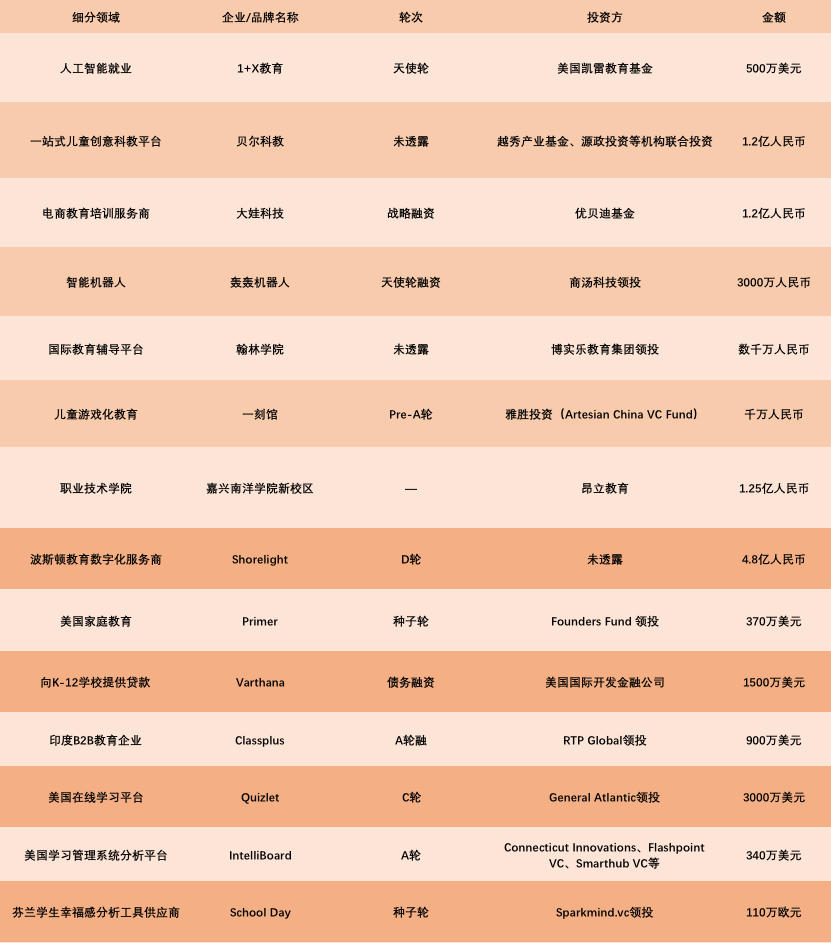 | 细分领域 | 企业/品牌名称 | 轮次 | 投资方 | 金额 |
|---|---|---|---|---|
| 人工智能就业 | 1+X教育 | 天使轮 | 美国凯雷教育基金 | 500万美元 |
| 一站式儿童创意科教平台 | 贝尔科教 | 未透露 | 越秀产业基金、源政投资等机构联合投资 | 1.2亿人民币 |
| 电商教育培训服务商 | 大娃科技 | 战略融资 | 优贝迪基金 | 1.2亿人民币 |
| 智能机器人 | 轰轰机器人 | 天使轮融资 | 商汤科技领投 | 3000万人民币 |
| 国际教育辅导平台 | 翰林学院 | 未透露 | 博实乐教育集团领投 | 数千万人民币 |
| 儿童游戏化教育 | 一刻馆 | Pre-A轮 | 雅胜投资（Artesian China VC Fund） | 千万人民币 |
| 职业技术学院 | 嘉兴南洋学院新校区 | — | 昂立教育 | 1.25亿人民币 |
| 波斯顿教育数字化服务商 | Shorelight | D轮 | 未透露 | 4.8亿人民币 |
| 美国家庭教育 | Primer | 种子轮 | Founders Fund 领投 | 370万美元 |
| 向K-12学校提供贷款 | Varthana | 债务融资 | 美国国际开发金融公司 | 1500万美元 |
| 印度B2B教育企业 | Classplus | A轮融 | RTP Global领投 | 900万美元 |
| 美国在线学习平台 | Quizlet | C轮 | General Atlantic领投 | 3000万美元 |
| 美国学习管理系统分析平台 | IntelliBoard | A轮 | Connecticut Innovations、Flashpoint VC、Smarthub VC等 | 340万美元 |
| 芬兰学生幸福感分析工具供应商 | School Day | 种子轮 | Sparkmind.vc领投 | 110万欧元 |